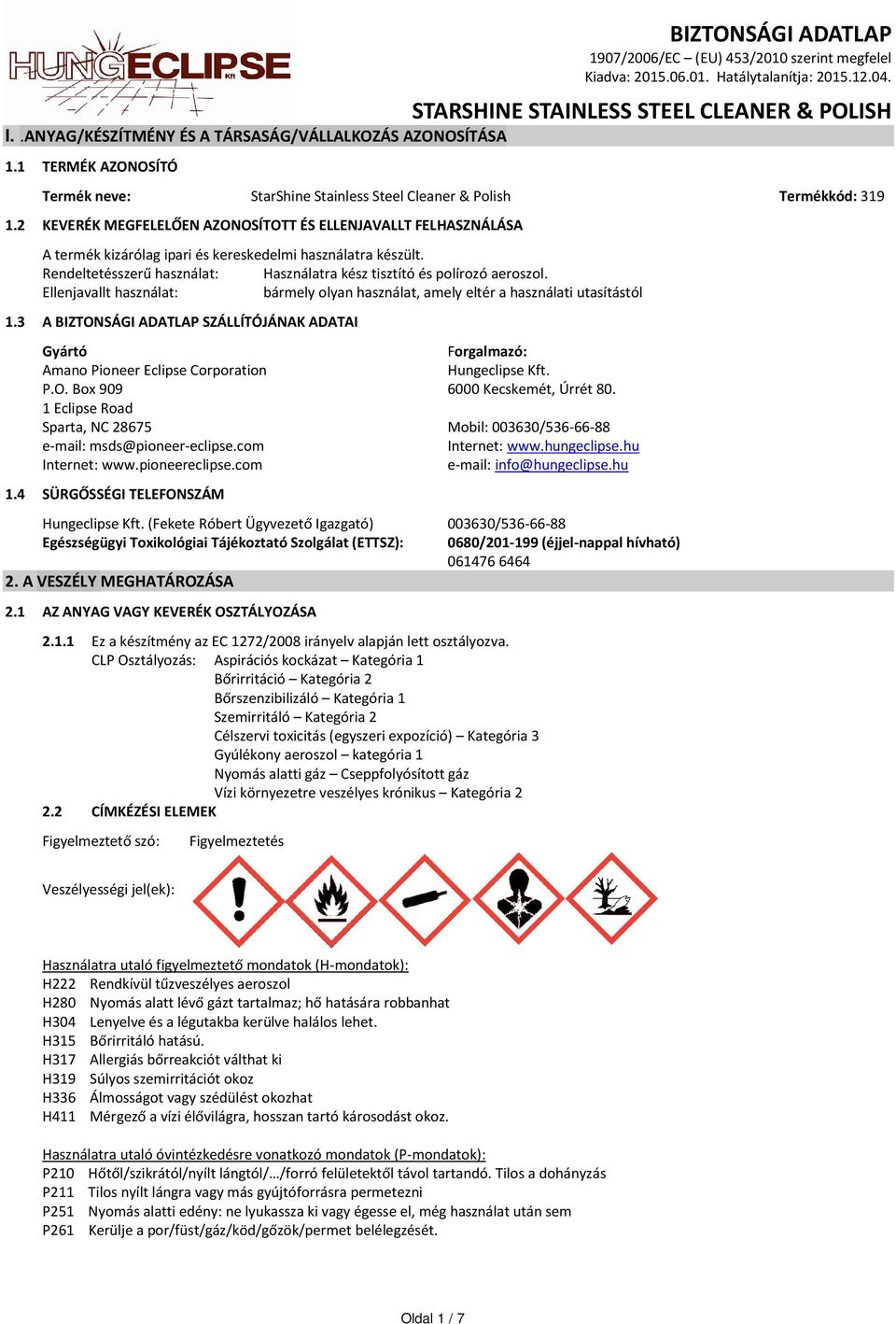 HUNGECLIPSE Kft

BIZTONSÁGI ADATLAP
1907/2006/EC – (EU) 453/2010 szerint megfelel
Kiadva: 2015.06.01. Hatálytalanítja: 2015.12.04.

STARSHINE STAINLESS STEEL CLEANER & POLISH

I. .ANYAG/KÉSZÍTMÉNY ÉS A TÁRSASÁG/VÁLLALKOZÁS AZONOSÍTÁSA

1.1 TERMÉK AZONOSÍTÓ

Termék neve: StarShine Stainless Steel Cleaner & Polish Termékkód: 319

1.2 KEVERÉK MEGFELELŐEN AZONOSÍTOTT ÉS ELLENJAVALLT FELHASZNÁLÁSA

A termék kizárólag ipari és kereskedelmi használatra készült.
Rendeltetésszerű használat: Használatra kész tisztító és polírozó aeroszol.
Ellenjavallt használat: bármely olyan használat, amely eltér a használati utasítástól

1.3 A BIZTONSÁGI ADATLAP SZÁLLÍTÓJÁNAK ADATAI

Gyártó
Amano Pioneer Eclipse Corporation
P.O. Box 909
1 Eclipse Road
Sparta, NC 28675
e-mail: msds@pioneer-eclipse.com
Internet: www.pioneereclipse.com

Forgalmazó:
Hungeclipse Kft.
6000 Kecskemét, Úrrét 80.

Mobil: 003630/536-66-88
Internet: www.hungeclipse.hu
e-mail: info@hungeclipse.hu

1.4 SÜRGŐSSÉGI TELEFONSZÁM

Hungeclipse Kft. (Fekete Róbert Ügyvezető Igazgató) 003630/536-66-88
Egészségügyi Toxikológiai Tájékoztató Szolgálat (ETTSZ): 0680/201-199 (éjjel-nappal hívható)
061476 6464

2. A VESZÉLY MEGHATÁROZÁSA

2.1 AZ ANYAG VAGY KEVERÉK OSZTÁLYOZÁSA

2.1.1 Ez a készítmény az EC 1272/2008 irányelv alapján lett osztályozva.
CLP Osztályozás: Aspirációs kockázat – Kategória 1
Bőrirritáció – Kategória 2
Bőrszenzibilizáló – Kategória 1
Szemirritáló – Kategória 2
Célszervi toxicitás (egyszeri expozíció) – Kategória 3
Gyúlékony aeroszol – kategória 1
Nyomás alatti gáz – Cseppfolyósított gáz
Vízi környezetre veszélyes krónikus – Kategória 2

2.2 CÍMKÉZÉSI ELEMEK

Figyelmeztető szó: Figyelmeztetés

Veszélyességi jel(ek):

Használatra utaló figyelmeztető mondatok (H-mondatok):
H222 Rendkívül tűzveszélyes aeroszol
H280 Nyomás alatt lévő gázt tartalmaz; hő hatására robbanhat
H304 Lenyelve és a légutakba kerülve halálos lehet.
H315 Bőrirritáló hatású.
H317 Allergiás bőrreakciót válthat ki
H319 Súlyos szemirritációt okoz
H336 Álmosságot vagy szédülést okozhat
H411 Mérgező a vízi élővilágra, hosszan tartó károsodást okoz.

Használatra utaló óvintézkedésre vonatkozó mondatok (P-mondatok):
P210 Hőtől/szikrától/nyílt lángtól/…/forró felületektől távol tartandó. Tilos a dohányzás
P211 Tilos nyílt lángra vagy más gyújtóforrásra permetezni
P251 Nyomás alatti edény: ne lyukassza ki vagy égesse el, még használat után sem
P261 Kerülje a por/füst/gáz/köd/gőzök/permet belélegzését.

Oldal 1 / 7